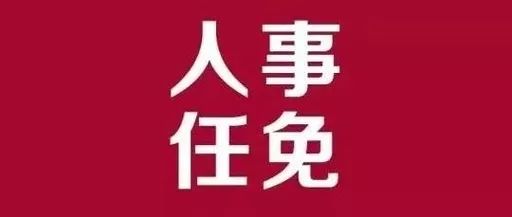 人事
任免